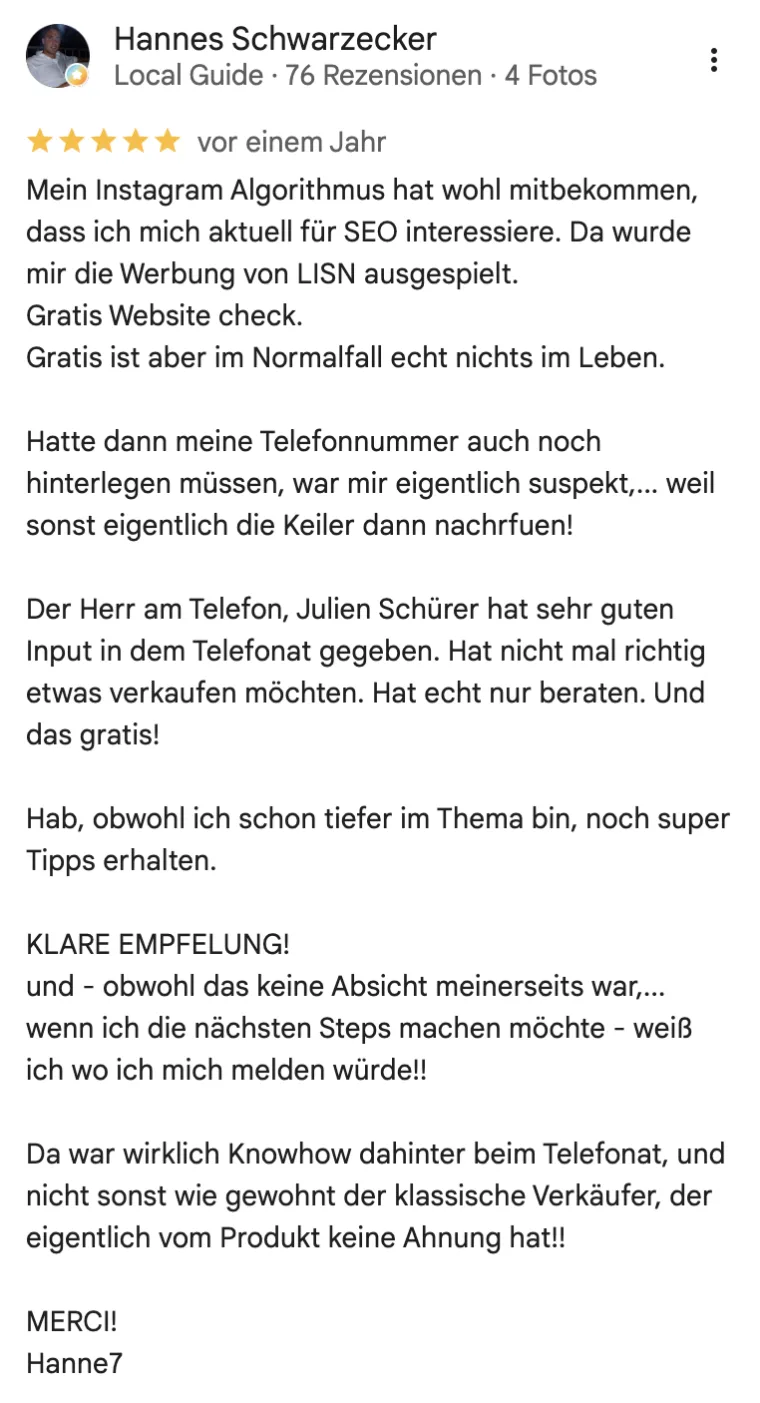 Hannes Schwarzecker
Local Guide · 76 Rezensionen · 4 Fotos

vor einem Jahr

Mein Instagram Algorithmus hat wohl mitbekommen, dass ich mich aktuell für SEO interessiere. Da wurde mir die Werbung von LISN ausgespielt.
Gratis Website check.
Gratis ist aber im Normalfall echt nichts im Leben.

Hatte dann meine Telefonnummer auch noch hinterlegen müssen, war mir eigentlich suspekt,... weil sonst eigentlich die Keiler dann nachrfuen!

Der Herr am Telefon, Julien Schürer hat sehr guten Input in dem Telefonat gegeben. Hat nicht mal richtig etwas verkaufen möchten. Hat echt nur beraten. Und das gratis!

Hab, obwohl ich schon tiefer im Thema bin, noch super Tipps erhalten.

KLARE EMPFELUNG!
und - obwohl das keine Absicht meinerseits war,... wenn ich die nächsten Steps machen möchte - weiß ich wo ich mich melden würde!!

Da war wirklich Knowhow dahinter beim Telefonat, und nicht sonst wie gewohnt der klassische Verkäufer, der eigentlich vom Produkt keine Ahnung hat!!

MERCI!
Hanne7